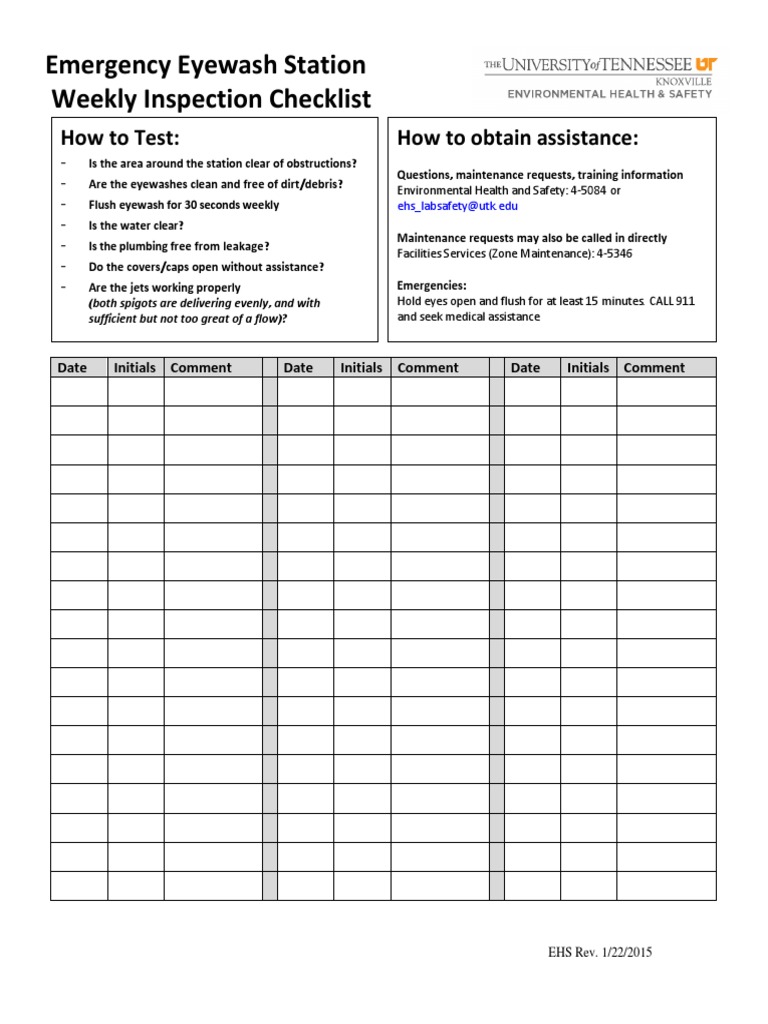 Emergency Eyewash Station
Weekly Inspection Checklist

THE UNIVERSITY of TENNESSEE UT
KNOXVILLE
ENVIRONMENTAL HEALTH & SAFETY

How to Test:
- Is the area around the station clear of obstructions?
- Are the eyewashes clean and free of dirt/debris?
- Flush eyewash for 30 seconds weekly
- Is the water clear?
- Is the plumbing free from leakage?
- Do the covers/caps open without assistance?
- Are the jets working properly (both spigots are delivering evenly, and with sufficient but not too great of a flow)?

How to obtain assistance:
Questions, maintenance requests, training information
Environmental Health and Safety: 4-5084 or
ehs_labsafety@utk.edu

Maintenance requests may also be called in directly
Facilities Services (Zone Maintenance): 4-5346

Emergencies:
Hold eyes open and flush for at least 15 minutes. CALL 911 and seek medical assistance

| Date | Initials | Comment | | Date | Initials | Comment | | Date | Initials | Comment |
|---|---|---|---|---|---|---|---|---|---|---|
| | | | | | | | | | | |
| | | | | | | | | | | |
| | | | | | | | | | | |
| | | | | | | | | | | |
| | | | | | | | | | | |
| | | | | | | | | | | |
| | | | | | | | | | | |
| | | | | | | | | | | |
| | | | | | | | | | | |
| | | | | | | | | | | |
| | | | | | | | | | | |
| | | | | | | | | | | |
| | | | | | | | | | | |
| | | | | | | | | | | |
| | | | | | | | | | | |
| | | | | | | | | | | |
| | | | | | | | | | | |
| | | | | | | | | | | |

EHS Rev. 1/22/2015